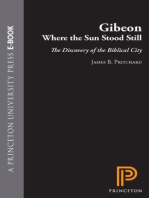 A PRINCETON UNIVERSITY PRESS E-BOOK

Gibeon
Where the Sun Stood Still

The Discovery of the Biblical City

James B. Pritchard

PRINCETON